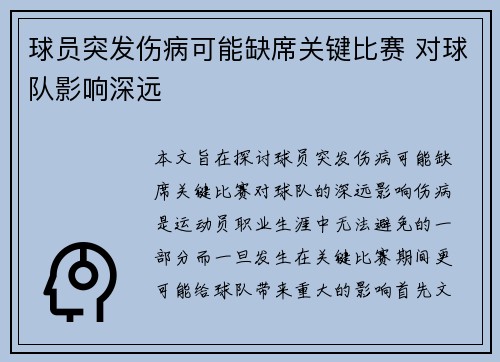 球员突发伤病可能缺席关键比赛 对球队影响深远

本文旨在探讨球员突发伤病可能缺席关键比赛对球队的深远影响伤病是运动员职业生涯中无法避免的一部分而一旦发生在关键比赛期间更可能给球队带来重大的影响首先文